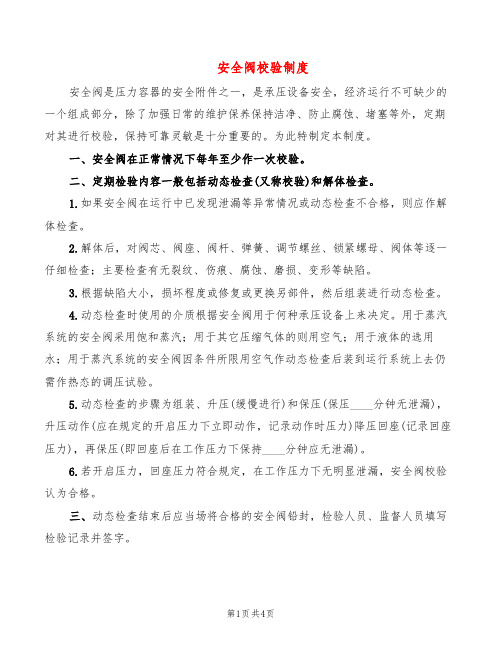 安全阀校验制度

安全阀是压力容器的安全附件之一，是承压设备安全，经济运行不可缺少的一个组成部分，除了加强日常的维护保养保持洁净、防止腐蚀、堵塞等外，定期对其进行校验，保持可靠灵敏是十分重要的。为此特制定本制度。

一、安全阀在正常情况下每年至少作一次校验。

二、定期检验内容一般包括动态检查(又称校验)和解体检查。

1.如果安全阀在运行中已发现泄漏等异常情况或动态检查不合格，则应作解体检查。

2.解体后，对阀芯、阀座、阀杆、弹簧、调节螺丝、锁紧螺母、阀体等逐一仔细检查；主要检查有无裂纹、伤痕、腐蚀、磨损、变形等缺陷。

3.根据缺陷大小，损坏程度或修复或更换另部件，然后组装进行动态检查。

4.动态检查时使用的介质根据安全阀用于何种承压设备上来决定。用于蒸汽系统的安全阀采用饱和蒸汽；用于其它压缩气体的则用空气；用于液体的选用水；用于蒸汽系统的安全阀因条件所限用空气作动态检查后装到运行系统上去仍需作热态的调压试验。

5.动态检查的步骤为组装、升压(缓慢进行)和保压(保压____分钟无泄漏)，升压动作(应在规定的开启压力下立即动作，记录动作时压力)降压回座(记录回座压力)，再保压(即回座后在工作压力下保持____分钟应无泄漏)。

6.若开启压力，回座压力符合规定，在工作压力下无明显泄漏，安全阀校验认为合格。

三、动态检查结束后应当场将合格的安全阀铅封，检验人员、监督人员填写检验记录并签字。

第1页共4页